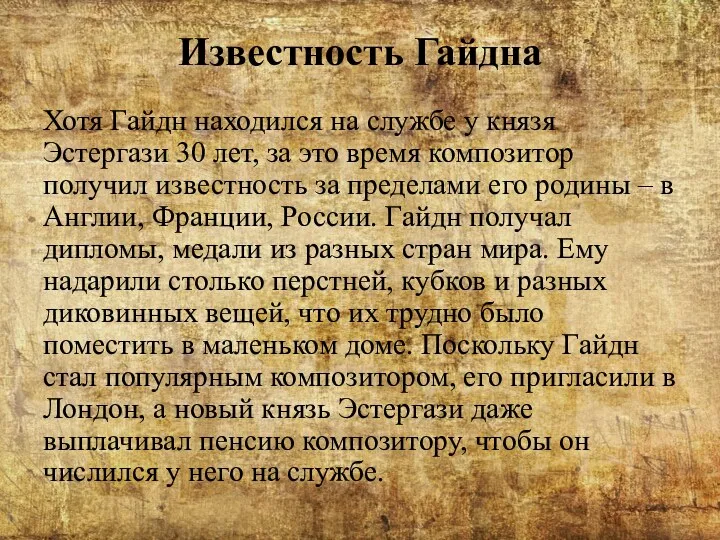 Известность Гайдна

Хотя Гайдн находился на службе у князя Эстергази 30 лет, за это время композитор получил известность за пределами его родины – в Англии, Франции, России. Гайдн получал дипломы, медали из разных стран мира. Ему надарили столько перстней, кубков и разных диковинных вещей, что их трудно было поместить в маленьком доме. Поскольку Гайдн стал популярным композитором, его пригласили в Лондон, а новый князь Эстергази даже выплачивал пенсию композитору, чтобы он числился у него на службе.